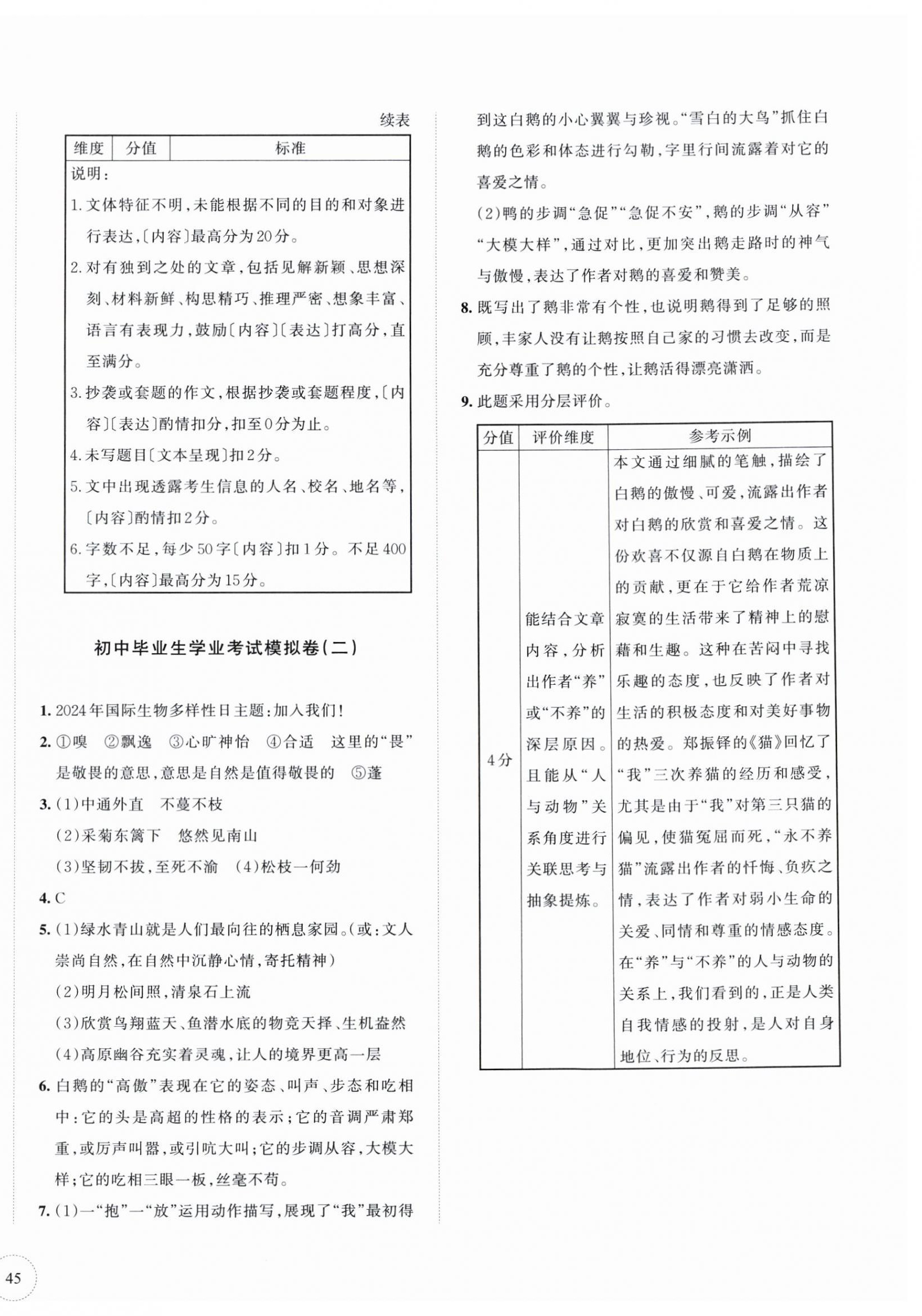 续表

| 维度 | 分值 | 标准 |
|---|---|---|
| 说明：<br>1. 文体特征不明，未能根据不同的目的和对象进行表达，〔内容〕最高分为20分。<br>2. 对有独到之处的文章，包括见解新颖、思想深刻、材料新鲜、构思精巧、推理严密、想象丰富、语言有表现力，鼓励〔内容〕〔表达〕打高分，直至满分。<br>3. 抄袭或套题的作文，根据抄袭或套题程度，〔内容〕〔表达〕酌情扣分，扣至0分为止。<br>4. 未写题目〔文本呈现〕扣2分。<br>5. 文中出现透露考生信息的人名、校名、地名等，〔内容〕酌情扣2分。<br>6. 字数不足，每少50字〔内容〕扣1分。不足400字，〔内容〕最高分为15分。 | | |

初中毕业生学业考试模拟卷(二)

1. 2024年国际生物多样性日主题：加入我们！
2. ①嗅 ②飘逸 ③心旷神怡 ④合适 这里的“畏”是敬畏的意思，意思是自然是值得敬畏的 ⑤蓬
3. (1)中通外直 不蔓不枝
(2)采菊东篱下 悠然见南山
(3)坚韧不拔，至死不渝 (4)松枝一何劲
4. C
5. (1)绿水青山就是人们最向往的栖息家园。(或：文人崇尚自然，在自然中沉静心情，寄托精神)
(2)明月松间照，清泉石上流
(3)欣赏鸟翔蓝天、鱼潜水底的物竞天择、生机盎然
(4)高原幽谷充实着灵魂，让人的境界更高一层
6. 白鹅的“高傲”表现在它的姿态、叫声、步态和吃相中：它的头是高超的性格的表示；它的音调严肃郑重，或厉声叫嚣，或引吭大叫；它的步调从容，大模大样；它的吃相三眼一板，丝毫不苟。
7. (1)一“抱”一“放”运用动作描写，展现了“我”最初得到这白鹅的小心翼翼与珍视。“雪白的大鸟”抓住白鹅的色彩和体态进行勾勒，字里行间流露着对它的喜爱之情。
(2)鸭的步调“急促”“急促不安”，鹅的步调“从容”“大模大样”，通过对比，更加突出鹅走路时的神气与傲慢，表达了作者对鹅的喜爱和赞美。
8. 既写出了鹅非常有个性，也说明鹅得到了足够的照顾，丰家人没有让鹅按照自己家的习惯去改变，而是充分尊重了鹅的个性，让鹅活得漂亮潇洒。
9. 此题采用分层评价。

| 分值 | 评价维度 | 参考示例 |
|---|---|---|
| 4分 | 能结合文章内容，分析出作者“养”或“不养”的深层原因。且能从“人与动物”关系角度进行关联思考与抽象提炼。 | 本文通过细腻的笔触，描绘了白鹅的傲慢、可爱，流露出作者对白鹅的欣赏和喜爱之情。这份欢喜不仅源自白鹅在物质上的贡献，更在于它给作者荒凉寂寞的生活带来了精神上的慰藉和生趣。这种在苦闷中寻找乐趣的态度，也反映了作者对生活的积极态度和对美好事物的热爱。郑振铎的《猫》回忆了“我”三次养猫的经历和感受，尤其是由于“我”对第三只猫的偏见，使猫冤屈而死，“永不养猫”流露出作者的忏悔、负疚之情，表达了作者对弱小生命的关爱、同情和尊重的情感态度。在“养”与“不养”的人与动物的关系上，我们看到的，正是人类自我情感的投射，是人对自身地位、行为的反思。 |

45